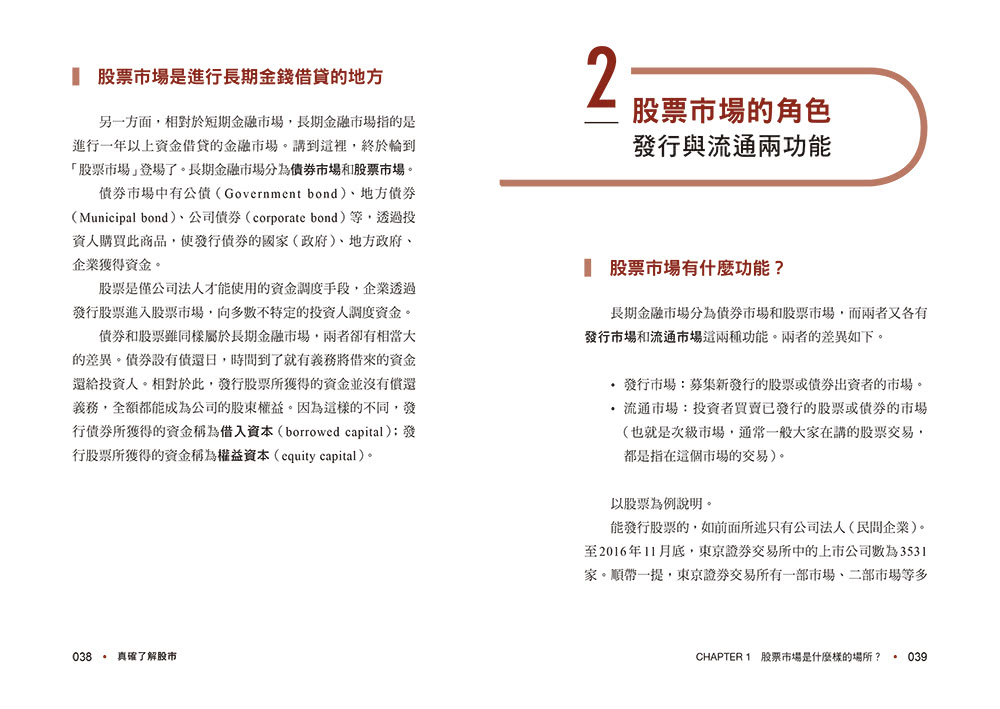 股票市場是進行長期金錢借貸的地方

另一方面，相對於短期金融市場，長期金融市場指的是進行一年以上資金借貸的金融市場。講到這裡，終於輪到「股票市場」登場了。長期金融市場分為債券市場和股票市場。

債券市場中有公債（Government bond）、地方債券（Municipal bond）、公司債券（corporate bond）等，透過投資人購買此商品，使發行債券的國家（政府）、地方政府、企業獲得資金。

股票是僅公司法人才能使用的資金調度手段，企業透過發行股票進入股票市場，向多數不特定的投資人調度資金。

債券和股票雖同樣屬於長期金融市場，兩者卻有相當大的差異。債券設有償還日，時間到了就有義務將借來的資金還給投資人。相對於此，發行股票所獲得的資金並沒有償還義務，全額都能成為公司的股東權益。因為這樣的不同，發行債券所獲得的資金稱為借入資本（borrowed capital）；發行股票所獲得的資金稱為權益資本（equity capital）。

038 • 真確了解股市

2 股票市場的角色
發行與流通兩功能

股票市場有什麼功能？

長期金融市場分為債券市場和股票市場，而兩者又各有發行市場和流通市場這兩種功能。兩者的差異如下。

• 發行市場：募集新發行的股票或債券出資者的市場。
• 流通市場：投資者買賣已發行的股票或債券的市場（也就是次級市場，通常一般大家在講的股票交易，都是指在這個市場的交易）。

以股票為例說明。

能發行股票的，如前面所述只有公司法人（民間企業）。至2016年11月底，東京證券交易所中的上市公司數為3531家。順帶一提，東京證券交易所有一部市場、二部市場等多

CHAPTER 1 股票市場是什麼樣的場所？ • 039